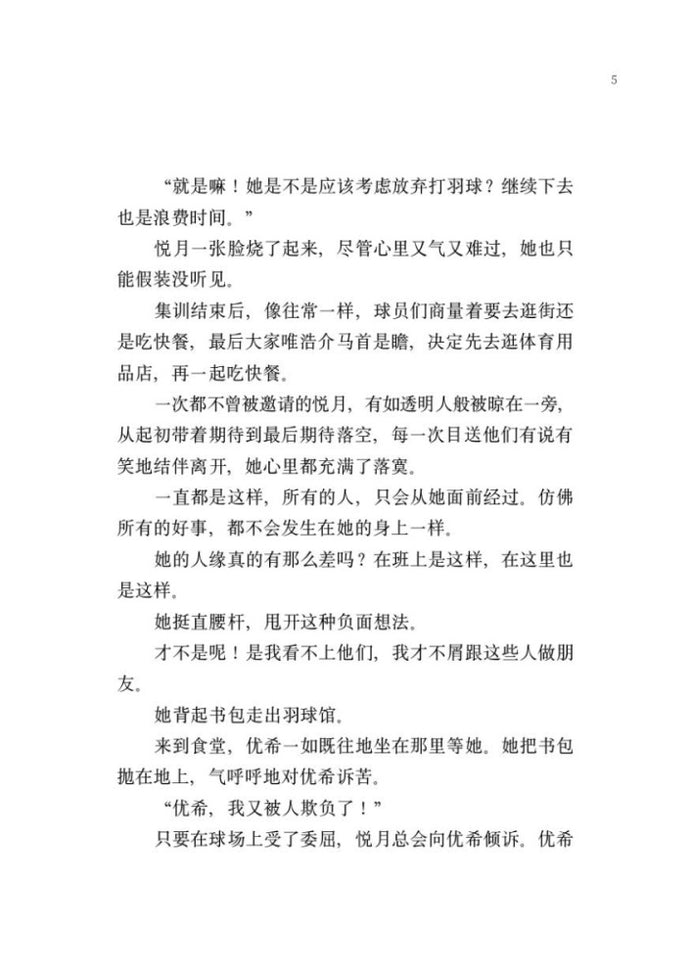 5

“就是嘛！她是不是应该考虑放弃打羽球？继续下去也是浪费时间。”

悦月一张脸烧了起来，尽管心里又气又难过，她也只能假装没听见。

集训结束后，像往常一样，球员们商量着要去逛街还是吃快餐，最后大家唯浩介马首是瞻，决定先去逛体育用品店，再一起吃快餐。

一次都不曾被邀请的悦月，有如透明人般被晾在一旁，从起初带着期待到最后期待落空，每一次目送他们有说有笑地结伴离开，她心里都充满了落寞。

一直都是这样，所有的人，只会从她面前经过。仿佛所有的好事，都不会发生在她的身上一样。

她的人缘真的有那么差吗？在班上是这样，在这里也是这样。

她挺直腰杆，甩开这种负面想法。

才不是呢！是我看不上他们，我才不屑跟这些人做朋友。

她背起书包走出羽球馆。

来到食堂，优希一如既往地坐在那里等她。她把书包抛在地上，气呼呼地对优希诉苦。

“优希，我又被人欺负了！”

只要在球场上受了委屈，悦月总会向优希倾诉。优希